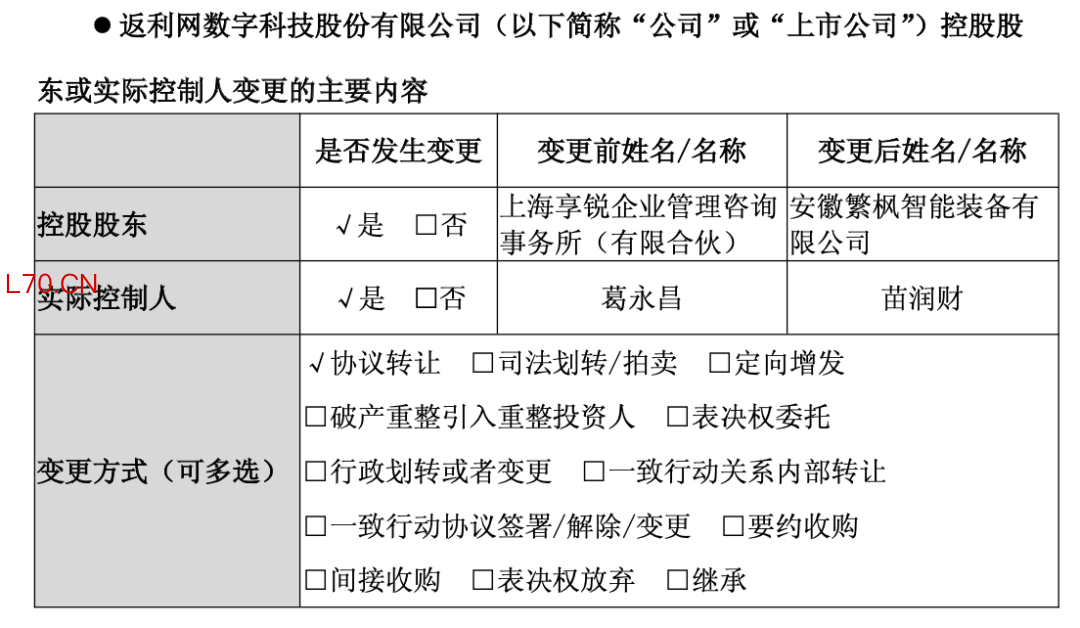 ● 返利网数字科技股份有限公司（以下简称“公司”或“上市公司”）控股股东或实际控制人变更的主要内容

| | 是否发生变更 | 变更前姓名/名称 | 变更后姓名/名称 |
|---|---|---|---|
| 控股股东 | √是 □否 | 上海享锐企业管理咨询事务所（有限合伙） | 安徽繁枫智能装备有限公司 |
| 实际控制人 | √是 □否 | 葛永昌 | 苗润财 |
| 变更方式（可多选） | √协议转让 □司法划转/拍卖 □定向增发 □破产重整引入重整投资人 □表决权委托 □行政划转或者变更 □一致行动关系内部转让 □一致行动协议签署/解除/变更 □要约收购 □间接收购 □表决权放弃 □继承 | | |

L70.CN